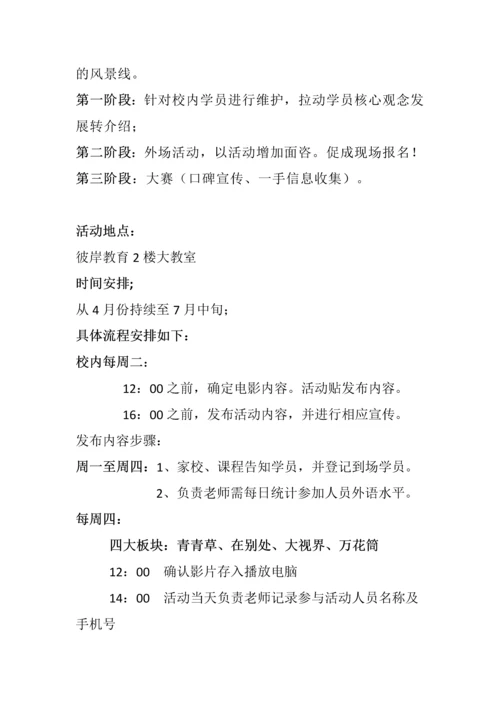 的风景线。

第一阶段：针对校内学员进行维护，拉动学员核心观念发展转介绍；

第二阶段：外场活动，以活动增加面容。促成现场报名！

第三阶段：大赛（口碑宣传、一手信息收集）。

活动地点：

彼岸教育 2 楼大教室

时间安排;

从 4 月份持续至 7 月中旬；

具体流程安排如下：

校内每周二：

12：00 之前，确定电影内容。活动贴发布内容。

16：00 之前，发布活动内容，并进行相应宣传。

发布内容步骤：

周一至周四：1、家校、课程告知学员，并登记到场学员。

2、负责老师需每日统计参加人员外语水平。

每周四：

四大板块：青青草、在别处、大视界、万花筒

12：00 确认影片存入播放电脑

14：00 活动当天负责老师记录参与活动人员名称及手机号